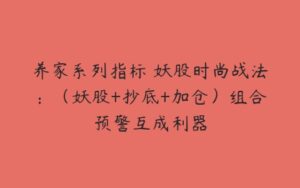 养家系列指标 妖股时尚战法：（妖股+抄底+加仓）组合预警互成利器